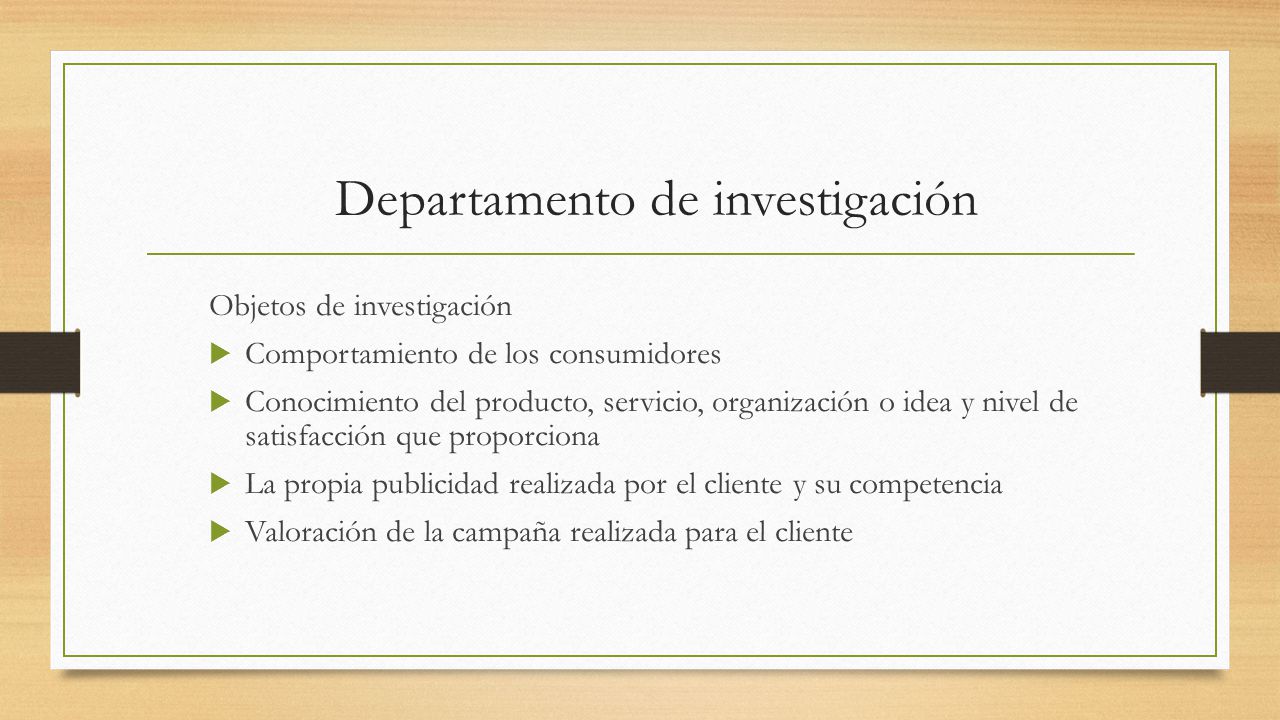 Departamento de investigación

Objetos de investigación

Comportamiento de los consumidores

Conocimiento del producto, servicio, organización o idea y nivel de satisfacción que proporciona

La propia publicidad realizada por el cliente y su competencia

Valoración de la campaña realizada para el cliente